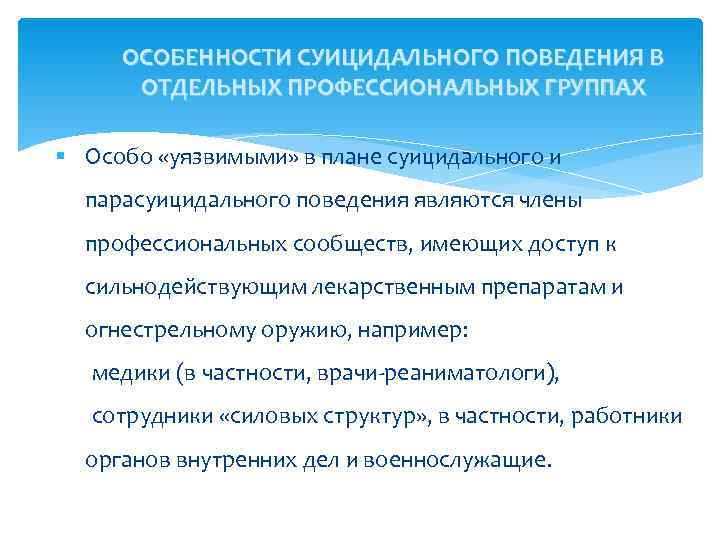 ОСОБЕННОСТИ СУИЦИДАЛЬНОГО ПОВЕДЕНИЯ В ОТДЕЛЬНЫХ ПРОФЕССИОНАЛЬНЫХ ГРУППАХ

Особо «уязвимыми» в плане суицидального и парасуицидального поведения являются члены профессиональных сообществ, имеющих доступ к сильнодействующим лекарственным препаратам и огнестрельному оружию, например:
медики (в частности, врачи-реаниматологи),
сотрудники «силовых структур», в частности, работники органов внутренних дел и военнослужащие.